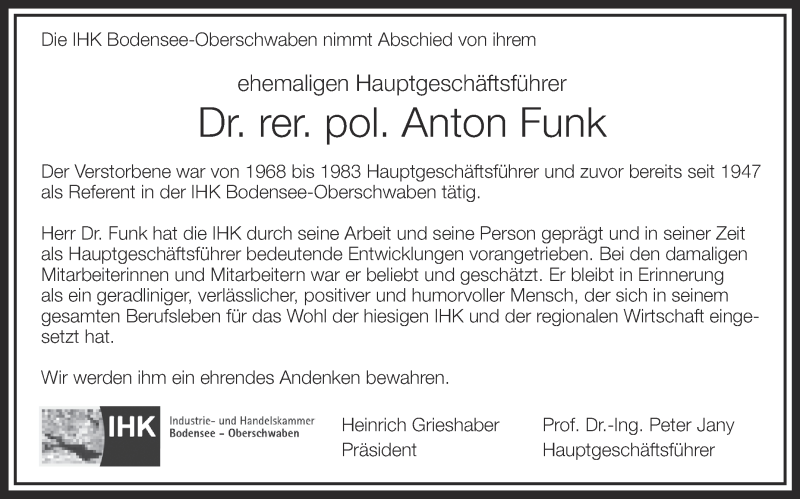 Die IHK Bodensee-Oberschwaben nimmt Abschied von ihrem

ehemaligen Hauptgeschäftsführer

Dr. rer. pol. Anton Funk

Der Verstorbene war von 1968 bis 1983 Hauptgeschäftsführer und zuvor bereits seit 1947 als Referent in der IHK Bodensee-Oberschwaben tätig.

Herr Dr. Funk hat die IHK durch seine Arbeit und seine Person geprägt und in seiner Zeit als Hauptgeschäftsführer bedeutende Entwicklungen vorangetrieben. Bei den damaligen Mitarbeiterinnen und Mitarbeitern war er beliebt und geschätzt. Er bleibt in Erinnerung als ein geradliniger, verlässlicher, positiver und humorvoller Mensch, der sich in seinem gesamten Berufsleben für das Wohl der hiesigen IHK und der regionalen Wirtschaft eingesetzt hat.

Wir werden ihm ein ehrendes Andenken bewahren.

IHK
Industrie- und Handelskammer
Bodensee - Oberschwaben

Heinrich Grieshaber
Präsident

Prof. Dr.-Ing. Peter Jany
Hauptgeschäftsführer